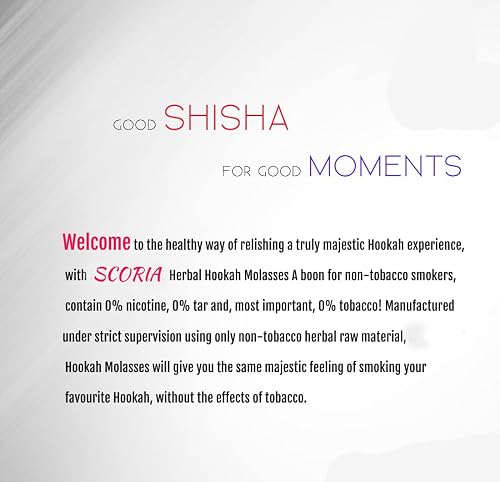 GOOD SHISHA

FOR GOOD MOMENTS

Welcome to the healthy way of relishing a truly majestic Hookah experience, with SCORIA Herbal Hookah Molasses A boon for non-tobacco smokers, contain 0% nicotine, 0% tar and, most important, 0% tobacco! Manufactured under strict supervision using only non-tobacco herbal raw material, Hookah Molasses will give you the same majestic feeling of smoking your favourite Hookah, without the effects of tobacco.